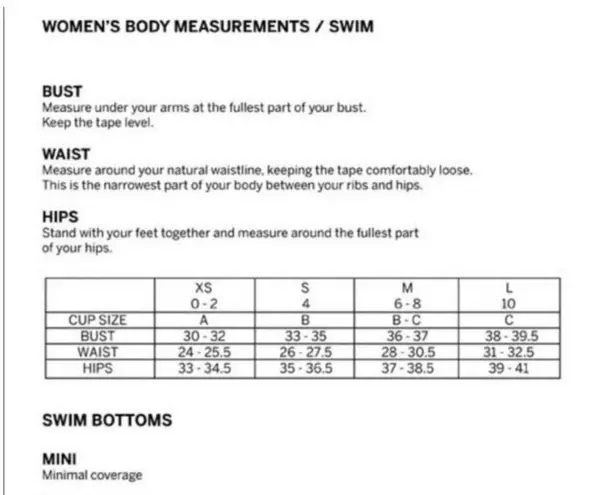 WOMEN'S BODY MEASUREMENTS / SWIM

BUST
Measure under your arms at the fullest part of your bust. Keep the tape level.

WAIST
Measure around your natural waistline, keeping the tape comfortably loose. This is the narrowest part of your body between your ribs and hips.

HIPS
Stand with your feet together and measure around the fullest part of your hips.

| | XS 0 - 2 | S 4 | M 6 - 8 | L 10 |
|---|---|---|---|---|
| CUP SIZE | A | B | B - C | C |
| BUST | 30 - 32 | 33 - 35 | 36 - 37 | 38 - 39.5 |
| WAIST | 24 - 25.5 | 26 - 27.5 | 28 - 30.5 | 31 - 32.5 |
| HIPS | 33 - 34.5 | 35 - 36.5 | 37 - 38.5 | 39 - 41 |

SWIM BOTTOMS

MINI
Minimal coverage